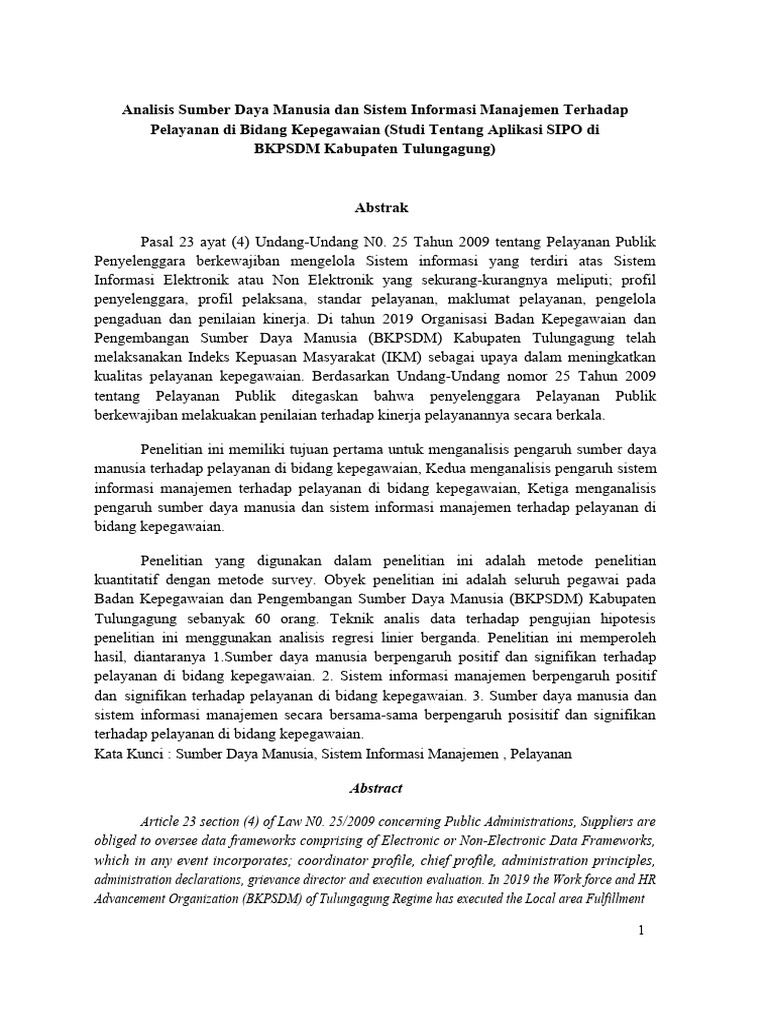 Analisis Sumber Daya Manusia dan Sistem Informasi Manajemen Terhadap Pelayanan di Bidang Kepegawaian (Studi Tentang Aplikasi SIPO di BKPSDM Kabupaten Tulungagung)

Abstrak

Pasal 23 ayat (4) Undang-Undang N0. 25 Tahun 2009 tentang Pelayanan Publik Penyelenggara berkewajiban mengelola Sistem informasi yang terdiri atas Sistem Informasi Elektronik atau Non Elektronik yang sekurang-kurangnya meliputi; profil penyelenggara, profil pelaksana, standar pelayanan, maklumat pelayanan, pengelola pengaduan dan penilaian kinerja. Di tahun 2019 Organisasi Badan Kepegawaian dan Pengembangan Sumber Daya Manusia (BKPSDM) Kabupaten Tulungagung telah melaksanakan Indeks Kepuasan Masyarakat (IKM) sebagai upaya dalam meningkatkan kualitas pelayanan kepegawaian. Berdasarkan Undang-Undang nomor 25 Tahun 2009 tentang Pelayanan Publik ditegaskan bahwa penyelenggara Pelayanan Publik berkewajiban melakuakan penilaian terhadap kinerja pelayanannya secara berkala.

Penelitian ini memiliki tujuan pertama untuk menganalisis pengaruh sumber daya manusia terhadap pelayanan di bidang kepegawaian, Kedua menganalisis pengaruh sistem informasi manajemen terhadap pelayanan di bidang kepegawaian, Ketiga menganalisis pengaruh sumber daya manusia dan sistem informasi manajemen terhadap pelayanan di bidang kepegawaian.

Penelitian yang digunakan dalam penelitian ini adalah metode penelitian kuantitatif dengan metode survey. Obyek penelitian ini adalah seluruh pegawai pada Badan Kepegawaian dan Pengembangan Sumber Daya Manusia (BKPSDM) Kabupaten Tulungagung sebanyak 60 orang. Teknik analis data terhadap pengujian hipotesis penelitian ini menggunakan analisis regresi linier berganda. Penelitian ini memperoleh hasil, diantaranya 1.Sumber daya manusia berpengaruh positif dan signifikan terhadap pelayanan di bidang kepegawaian. 2. Sistem informasi manajemen berpengaruh positif dan signifikan terhadap pelayanan di bidang kepegawaian. 3. Sumber daya manusia dan sistem informasi manajemen secara bersama-sama berpengaruh posisitif dan signifikan terhadap pelayanan di bidang kepegawaian.
Kata Kunci : Sumber Daya Manusia, Sistem Informasi Manajemen , Pelayanan

Abstract

Article 23 section (4) of Law N0. 25/2009 concerning Public Administrations, Suppliers are obliged to oversee data frameworks comprising of Electronic or Non-Electronic Data Frameworks, which in any event incorporates; coordinator profile, chief profile, administration principles, administration declarations, grievance director and execution evaluation. In 2019 the Work force and HR Advancement Organization (BKPSDM) of Tulungagung Regime has executed the Local area Fulfillment

1